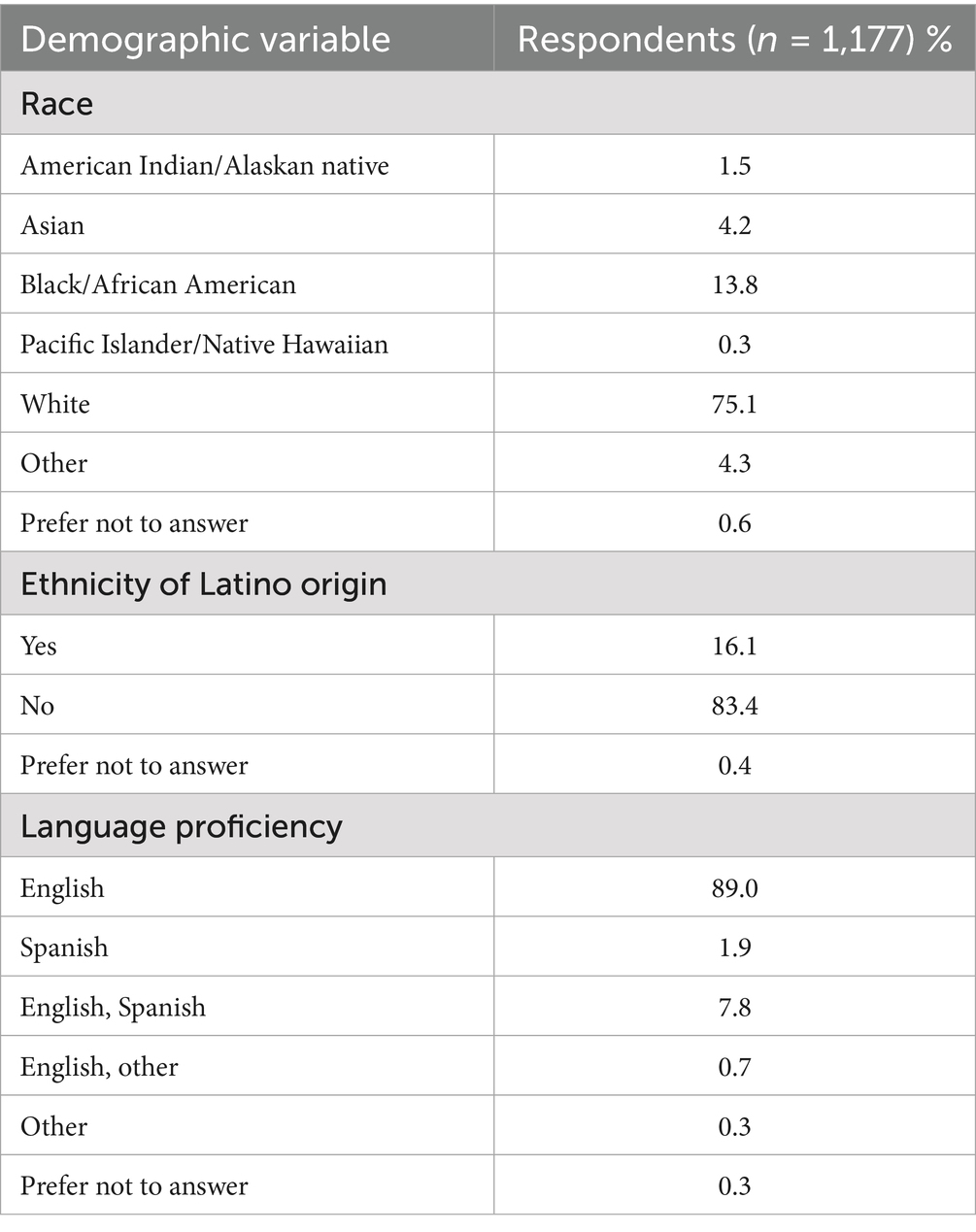 | Demographic variable | Respondents ($n$ = 1,177) % |
|---|---|
| Race | |
| American Indian/Alaskan native | 1.5 |
| Asian | 4.2 |
| Black/African American | 13.8 |
| Pacific Islander/Native Hawaiian | 0.3 |
| White | 75.1 |
| Other | 4.3 |
| Prefer not to answer | 0.6 |
| Ethnicity of Latino origin | |
| Yes | 16.1 |
| No | 83.4 |
| Prefer not to answer | 0.4 |
| Language proficiency | |
| English | 89.0 |
| Spanish | 1.9 |
| English, Spanish | 7.8 |
| English, other | 0.7 |
| Other | 0.3 |
| Prefer not to answer | 0.3 |